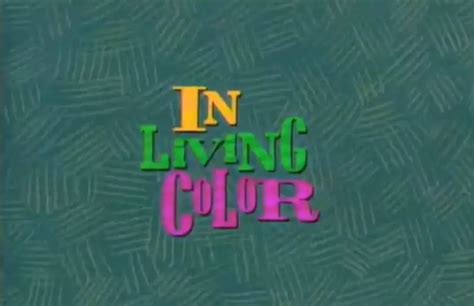 IN
LIVING
COLOR